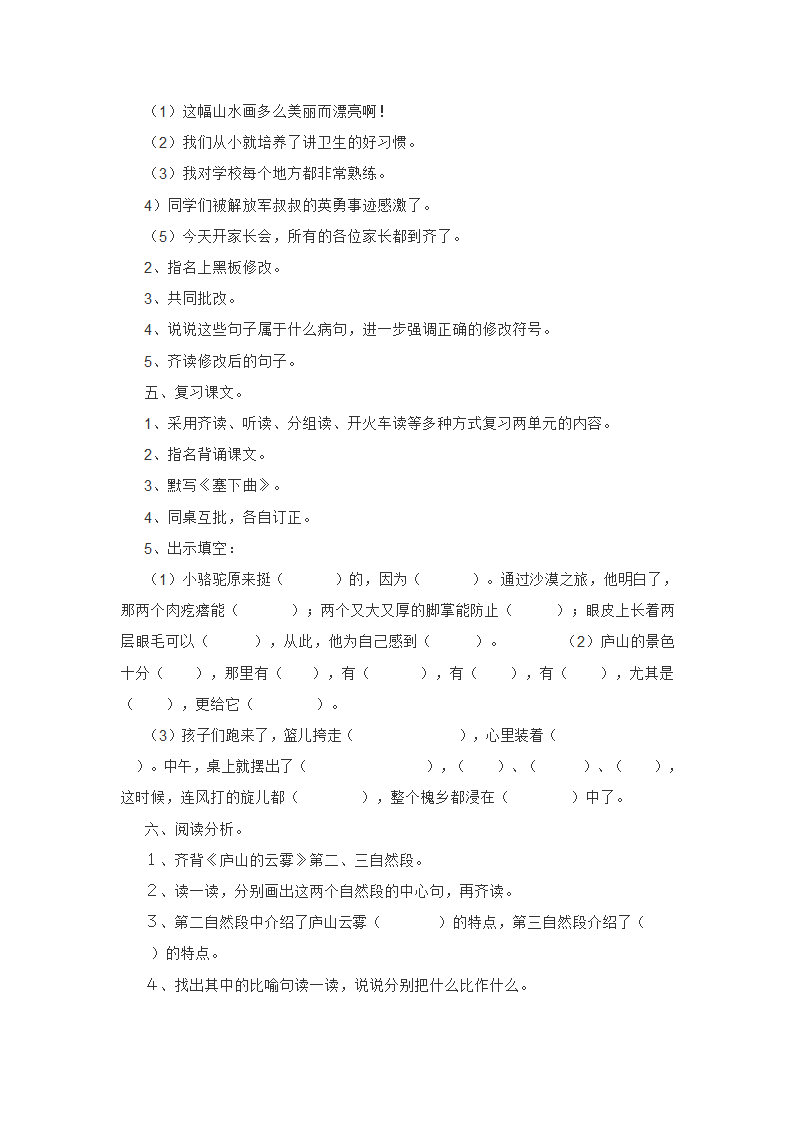 （1）这幅山水画多么美丽而漂亮啊！

（2）我们从小就培养了讲卫生的好习惯。

（3）我对学校每个地方都非常熟练。

4）同学们被解放军叔叔的英勇事迹感激了。

（5）今天开家长会，所有的各位家长都到齐了。

2、指名上黑板修改。

3、共同批改。

4、说说这些句子属于什么病句，进一步强调正确的修改符号。

5、齐读修改后的句子。

五、复习课文。

1、采用齐读、听读、分组读、开火车读等多种方式复习两单元的内容。

2、指名背诵课文。

3、默写《塞下曲》。

4、同桌互批，各自订正。

5、出示填空：

（1）小骆驼原来挺（　　　）的，因为（　　　）。通过沙漠之旅，他明白了，那两个肉疙瘩能（　　　）；两个又大又厚的脚掌能防止（　　　）；眼皮上长着两层眼毛可以（　　　），从此，他为自己感到（　　　）。　　（2）庐山的景色十分（　　），那里有（　　），有（　　　），有（　　），有（　　），尤其是（　　），更给它（　　　　）。

（3）孩子们跑来了，篮儿挎走（　　　　　　），心里装着（　　）。中午，桌上就摆出了（　　　　　　　），（　　）、（　　　）、（　　），这时候，连风打的旋儿都（　　　　），整个槐乡都浸在（　　　　）中了。

六、阅读分析。

1、齐背《庐山的云雾》第二、三自然段。

2、读一读，分别画出这两个自然段的中心句，再齐读。

3、第二自然段中介绍了庐山云雾（　　　　）的特点，第三自然段介绍了（　　）的特点。

4、找出其中的比喻句读一读，说说分别把什么比作什么。